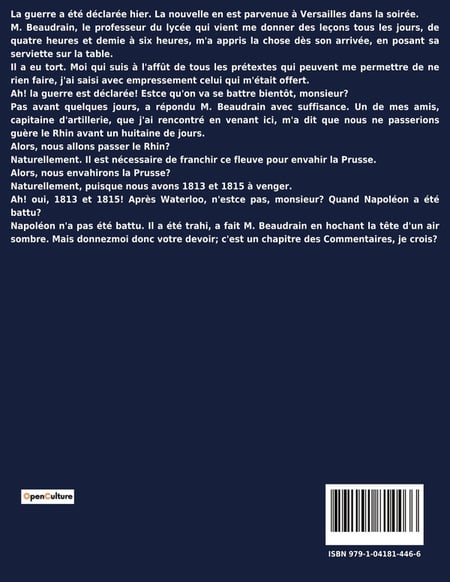 La guerre a été déclarée hier. La nouvelle en est parvenue à Versailles dans la soirée.
M. Beaudrain, le professeur du lycée qui vient me donner des leçons tous les jours, de quatre heures et demie à six heures, m'a appris la chose dès son arrivée, en posant sa serviette sur la table.
Il a eu tort. Moi qui suis à l'affût de tous les prétextes qui peuvent me permettre de ne rien faire, j'ai saisi avec empressement celui qui m'était offert.
Ah! la guerre est déclarée! Estce qu'on va se battre bientôt, monsieur?
Pas avant quelques jours, a répondu M. Beaudrain avec suffisance. Un de mes amis, capitaine d'artillerie, que j'ai rencontré en venant ici, m'a dit que nous ne passerions guère le Rhin avant un huitaine de jours.
Alors, nous allons passer le Rhin?
Naturellement. Il est nécessaire de franchir ce fleuve pour envahir la Prusse.
Alors, nous envahirons la Prusse?
Naturellement, puisque nous avons 1813 et 1815 à venger.
Ah! oui, 1813 et 1815! Après Waterloo, n'estce pas, monsieur? Quand Napoléon a été battu?
Napoléon n'a pas été battu. Il a été trahi, a fait M. Beaudrain en hochant la tête d'un air sombre. Mais donnezmoi donc votre devoir; c'est un chapitre des Commentaires, je crois?

OpenCulture

ISBN 979-1-04181-446-6